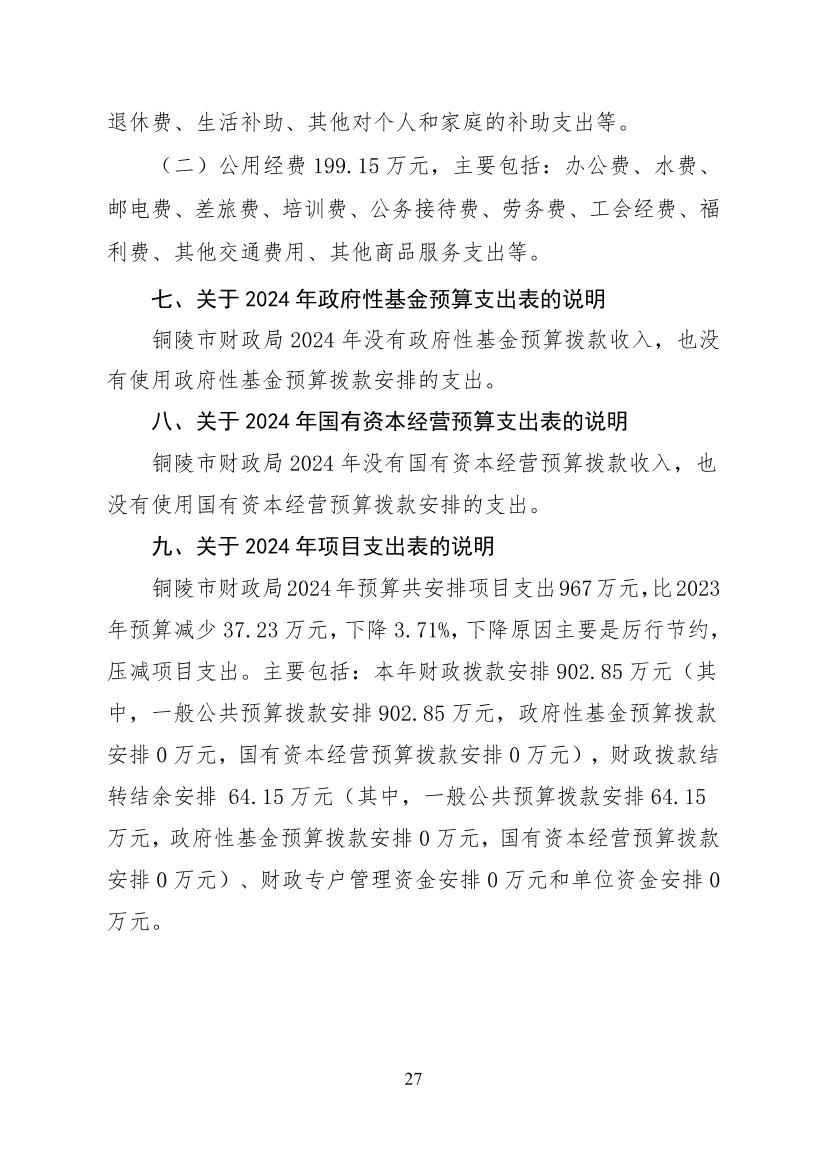 退休费、生活补助、其他对个人和家庭的补助支出等。

（二）公用经费 199.15 万元，主要包括：办公费、水费、邮电费、差旅费、培训费、公务接待费、劳务费、工会经费、福利费、其他交通费用、其他商品服务支出等。

七、关于 2024 年政府性基金预算支出表的说明

铜陵市财政局 2024 年没有政府性基金预算拨款收入，也没有使用政府性基金预算拨款安排的支出。

八、关于 2024 年国有资本经营预算支出表的说明

铜陵市财政局 2024 年没有国有资本经营预算拨款收入，也没有使用国有资本经营预算拨款安排的支出。

九、关于 2024 年项目支出表的说明

铜陵市财政局 2024 年预算共安排项目支出 967 万元，比 2023 年预算减少 37.23 万元，下降 3.71%，下降原因主要是厉行节约，压减项目支出。主要包括：本年财政拨款安排 902.85 万元（其中，一般公共预算拨款安排 902.85 万元，政府性基金预算拨款安排 0 万元，国有资本经营预算拨款安排 0 万元），财政拨款结转结余安排 64.15 万元（其中，一般公共预算拨款安排 64.15 万元，政府性基金预算拨款安排 0 万元，国有资本经营预算拨款安排 0 万元）、财政专户管理资金安排 0 万元和单位资金安排 0 万元。

27